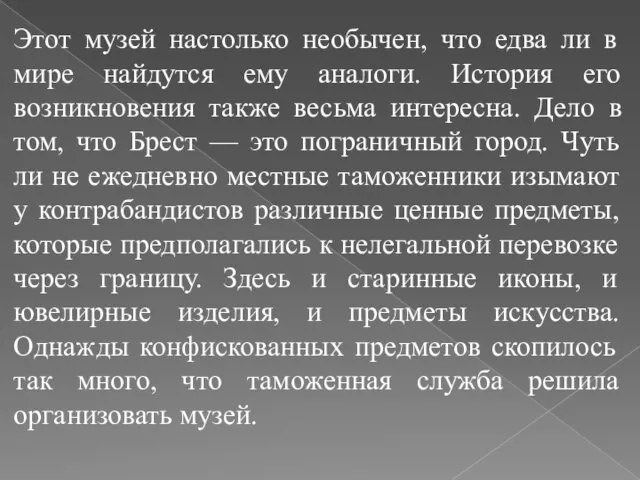 Этот музей настолько необычен, что едва ли в мире найдутся ему аналоги. История его возникновения также весьма интересна. Дело в том, что Брест — это пограничный город. Чуть ли не ежедневно местные таможенники изымают у контрабандистов различные ценные предметы, которые предполагались к нелегальной перевозке через границу. Здесь и старинные иконы, и ювелирные изделия, и предметы искусства. Однажды конфискованных предметов скопилось так много, что таможенная служба решила организовать музей.